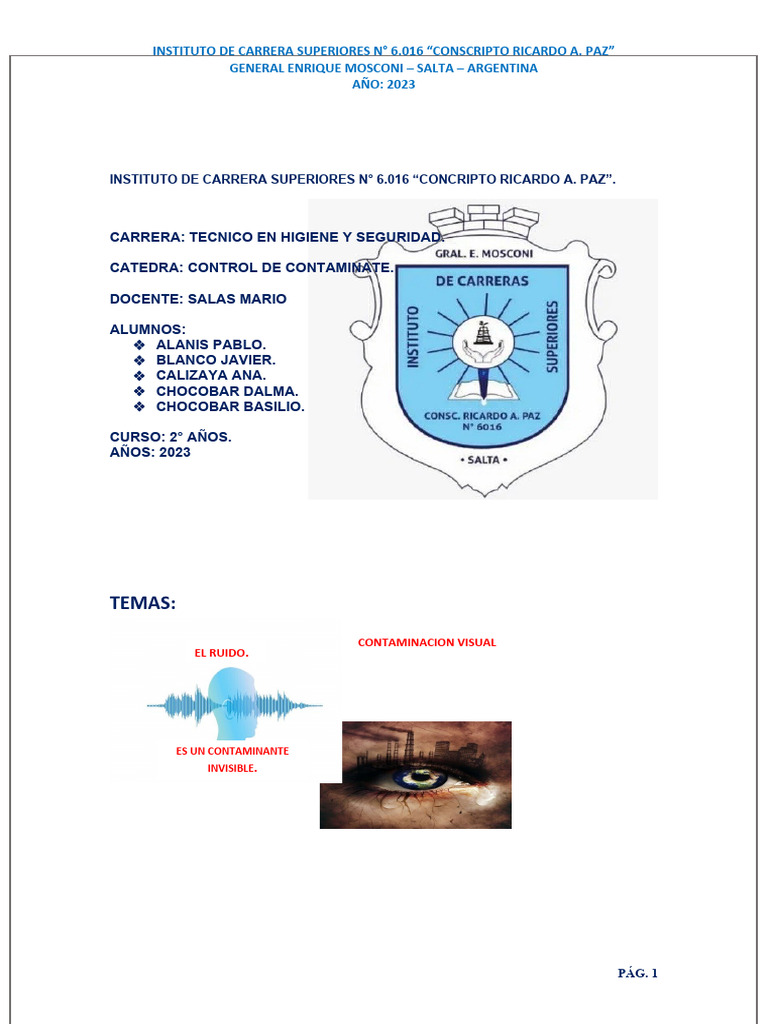 INSTITUTO DE CARRERA SUPERIORES N° 6.016 “CONSCRIPTO RICARDO A. PAZ”
GENERAL ENRIQUE MOSCONI – SALTA – ARGENTINA
AÑO: 2023

INSTITUTO DE CARRERA SUPERIORES N° 6.016 “CONCRIPTO RICARDO A. PAZ”.

CARRERA: TECNICO EN HIGIENE Y SEGURIDAD.

CATEDRA: CONTROL DE CONTAMINATE.

DOCENTE: SALAS MARIO

ALUMNOS:
❖ ALANIS PABLO.
❖ BLANCO JAVIER.
❖ CALIZAYA ANA.
❖ CHOCOBAR DALMA.
❖ CHOCOBAR BASILIO.

CURSO: 2° AÑOS.
AÑOS: 2023

GRAL. E. MOSCONI
DE CARRERAS
INSTITUTO
SUPERIORES
CONSC. RICARDO A. PAZ
N° 6016
• SALTA •

TEMAS:

EL RUIDO.

ES UN CONTAMINANTE INVISIBLE.

CONTAMINACION VISUAL

PÁG. 1